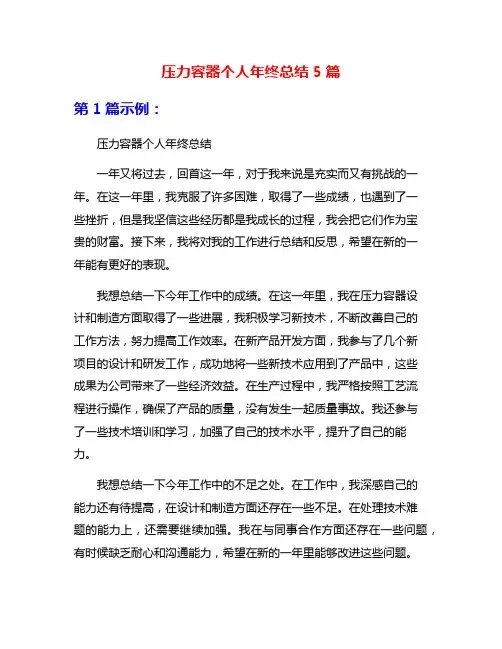 压力容器个人年终总结 5 篇

第 1 篇示例：

压力容器个人年终总结

一年又将过去，回首这一年，对于我来说是充实而又有挑战的一年。在这一年里，我克服了许多困难，取得了一些成绩，也遇到了一些挫折，但是我坚信这些经历都是我成长的过程，我会把它们作为宝贵的财富。接下来，我将对我的工作进行总结和反思，希望在新的一年能有更好的表现。

我想总结一下今年工作中的成绩。在这一年里，我在压力容器设计和制造方面取得了一些进展，我积极学习新技术，不断改善自己的工作方法，努力提高工作效率。在新产品开发方面，我参与了几个新项目的设计和研发工作，成功地将一些新技术应用到了产品中，这些成果为公司带来了一些经济效益。在生产过程中，我严格按照工艺流程进行操作，确保了产品的质量，没有发生一起质量事故。我还参与了一些技术培训和学习，加强了自己的技术水平，提升了自己的能力。

我想总结一下今年工作中的不足之处。在工作中，我深感自己的能力还有待提高，在设计和制造方面还存在一些不足。在处理技术难题的能力上，还需要继续加强。我在与同事合作方面还存在一些问题，有时候缺乏耐心和沟通能力，希望在新的一年里能够改进这些问题。